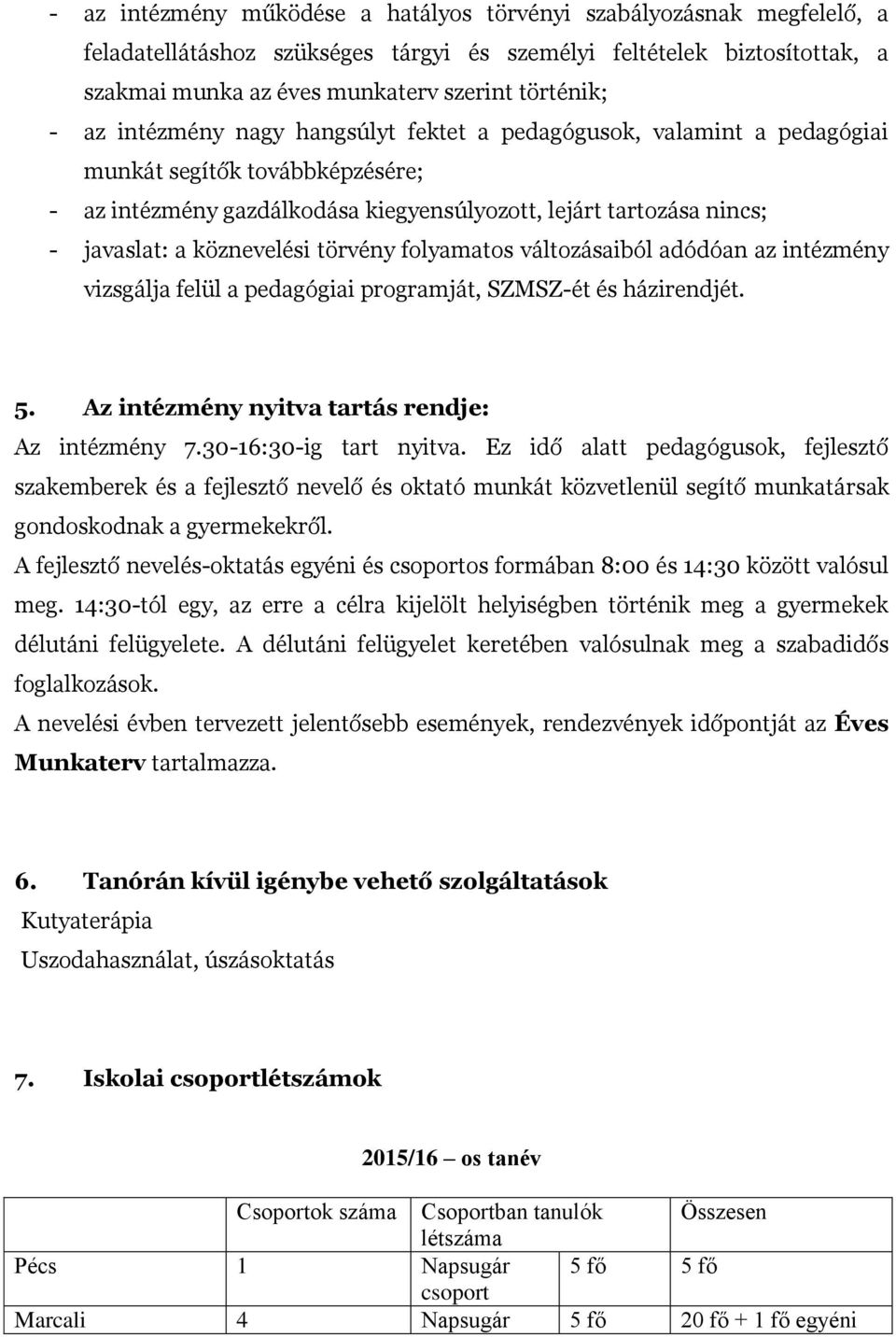 - az intézmény működése a hatályos törvényi szabályozásnak megfelelő, a feladatellátáshoz szükséges tárgyi és személyi feltételek biztosítottak, a szakmai munka az éves munkaterv szerint történik;
- az intézmény nagy hangsúlyt fektet a pedagógusok, valamint a pedagógiai munkát segítők továbbképzésére;
- az intézmény gazdálkodása kiegyensúlyozott, lejárt tartozása nincs;
- javaslat: a köznevelési törvény folyamatos változásaiból adódóan az intézmény vizsgálja felül a pedagógiai programját, SZMSZ-ét és házirendjét.

5. Az intézmény nyitva tartás rendje:
Az intézmény 7.30-16:30-ig tart nyitva. Ez idő alatt pedagógusok, fejlesztő szakemberek és a fejlesztő nevelő és oktató munkát közvetlenül segítő munkatársak gondoskodnak a gyermekekről.
A fejlesztő nevelés-oktatás egyéni és csoportos formában 8:00 és 14:30 között valósul meg. 14:30-tól egy, az erre a célra kijelölt helyiségben történik meg a gyermekek délutáni felügyelete. A délutáni felügyelet keretében valósulnak meg a szabadidős foglalkozások.
A nevelési évben tervezett jelentősebb események, rendezvények időpontját az Éves Munkaterv tartalmazza.

6. Tanórán kívül igénybe vehető szolgáltatások
Kutyaterápia
Uszodahasználat, úszásoktatás

7. Iskolai csoportlétszámok

2015/16 – os tanév

| | Csoportok száma | Csoportban tanulók létszáma | | Összesen |
|---|---|---|---|---|
| Pécs | 1 | Napsugár csoport | 5 fő | 5 fő |
| Marcali | 4 | Napsugár | 5 fő | 20 fő + 1 fő egyéni |